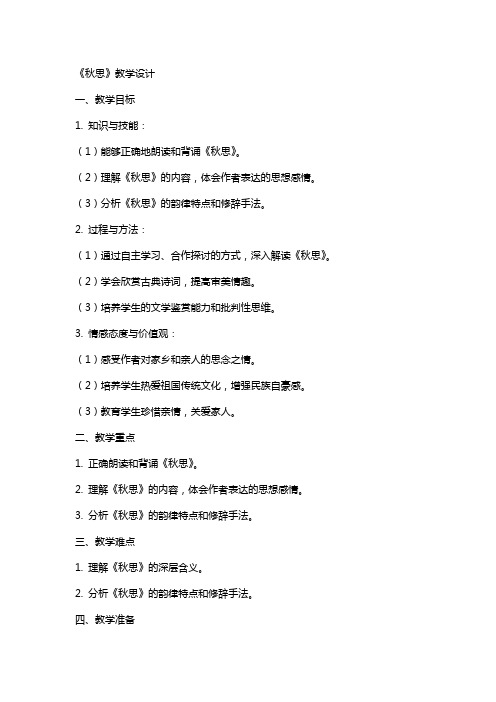 《秋思》教学设计

一、教学目标

1. 知识与技能：

（1）能够正确地朗读和背诵《秋思》。

（2）理解《秋思》的内容，体会作者表达的思想感情。

（3）分析《秋思》的韵律特点和修辞手法。

2. 过程与方法：

（1）通过自主学习、合作探讨的方式，深入解读《秋思》。

（2）学会欣赏古典诗词，提高审美情趣。

（3）培养学生的文学鉴赏能力和批判性思维。

3. 情感态度与价值观：

（1）感受作者对家乡和亲人的思念之情。

（2）培养学生热爱祖国传统文化，增强民族自豪感。

（3）教育学生珍惜亲情，关爱家人。

二、教学重点

1. 正确朗读和背诵《秋思》。

2. 理解《秋思》的内容，体会作者表达的思想感情。

3. 分析《秋思》的韵律特点和修辞手法。

三、教学难点

1. 理解《秋思》的深层含义。

2. 分析《秋思》的韵律特点和修辞手法。

四、教学准备